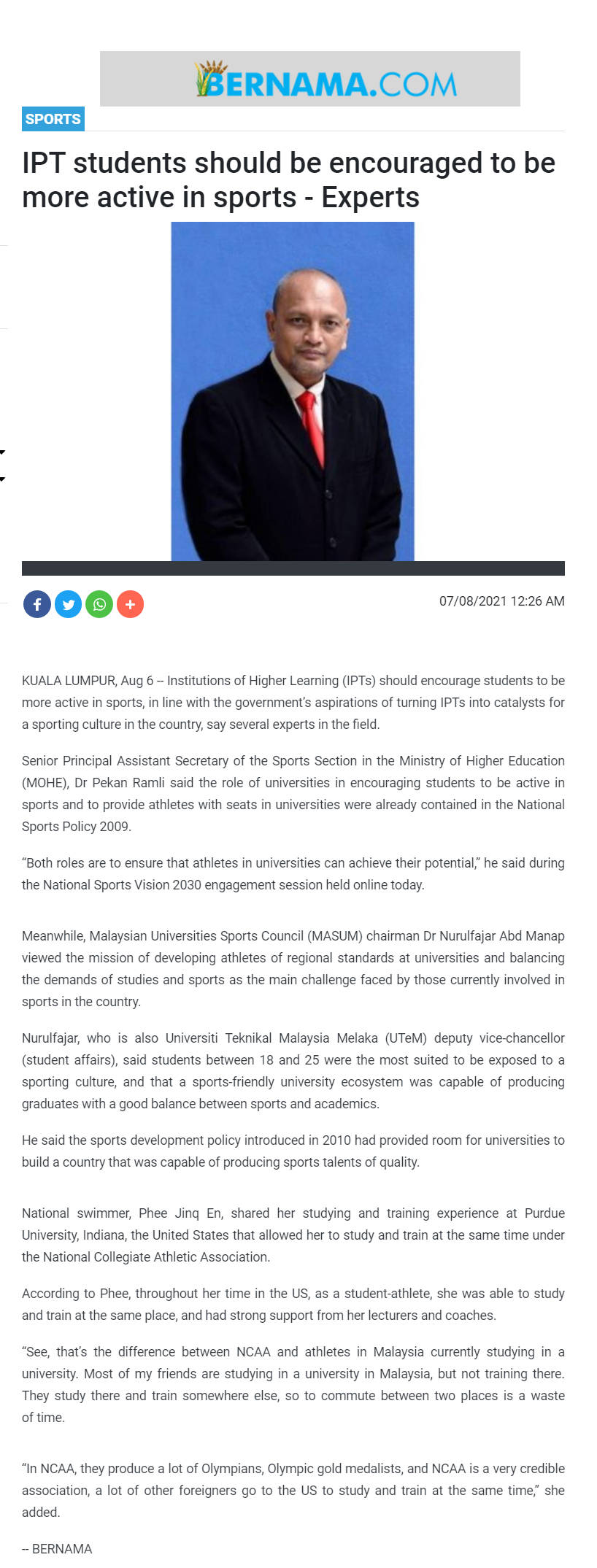 BERNAMA.COM

SPORTS

IPT students should be encouraged to be more active in sports - Experts

07/08/2021 12:26 AM

KUALA LUMPUR, Aug 6 -- Institutions of Higher Learning (IPTs) should encourage students to be more active in sports, in line with the government's aspirations of turning IPTs into catalysts for a sporting culture in the country, say several experts in the field.

Senior Principal Assistant Secretary of the Sports Section in the Ministry of Higher Education (MOHE), Dr Pekan Ramli said the role of universities in encouraging students to be active in sports and to provide athletes with seats in universities were already contained in the National Sports Policy 2009.

"Both roles are to ensure that athletes in universities can achieve their potential," he said during the National Sports Vision 2030 engagement session held online today.

Meanwhile, Malaysian Universities Sports Council (MASUM) chairman Dr Nurulfajar Abd Manap viewed the mission of developing athletes of regional standards at universities and balancing the demands of studies and sports as the main challenge faced by those currently involved in sports in the country.

Nurulfajar, who is also Universiti Teknikal Malaysia Melaka (UTeM) deputy vice-chancellor (student affairs), said students between 18 and 25 were the most suited to be exposed to a sporting culture, and that a sports-friendly university ecosystem was capable of producing graduates with a good balance between sports and academics.

He said the sports development policy introduced in 2010 had provided room for universities to build a country that was capable of producing sports talents of quality.

National swimmer, Phee Jinq En, shared her studying and training experience at Purdue University, Indiana, the United States that allowed her to study and train at the same time under the National Collegiate Athletic Association.

According to Phee, throughout her time in the US, as a student-athlete, she was able to study and train at the same place, and had strong support from her lecturers and coaches.

"See, that's the difference between NCAA and athletes in Malaysia currently studying in a university. Most of my friends are studying in a university in Malaysia, but not training there. They study there and train somewhere else, so to commute between two places is a waste of time.

"In NCAA, they produce a lot of Olympians, Olympic gold medalists, and NCAA is a very credible association, a lot of other foreigners go to the US to study and train at the same time," she added.

-- BERNAMA